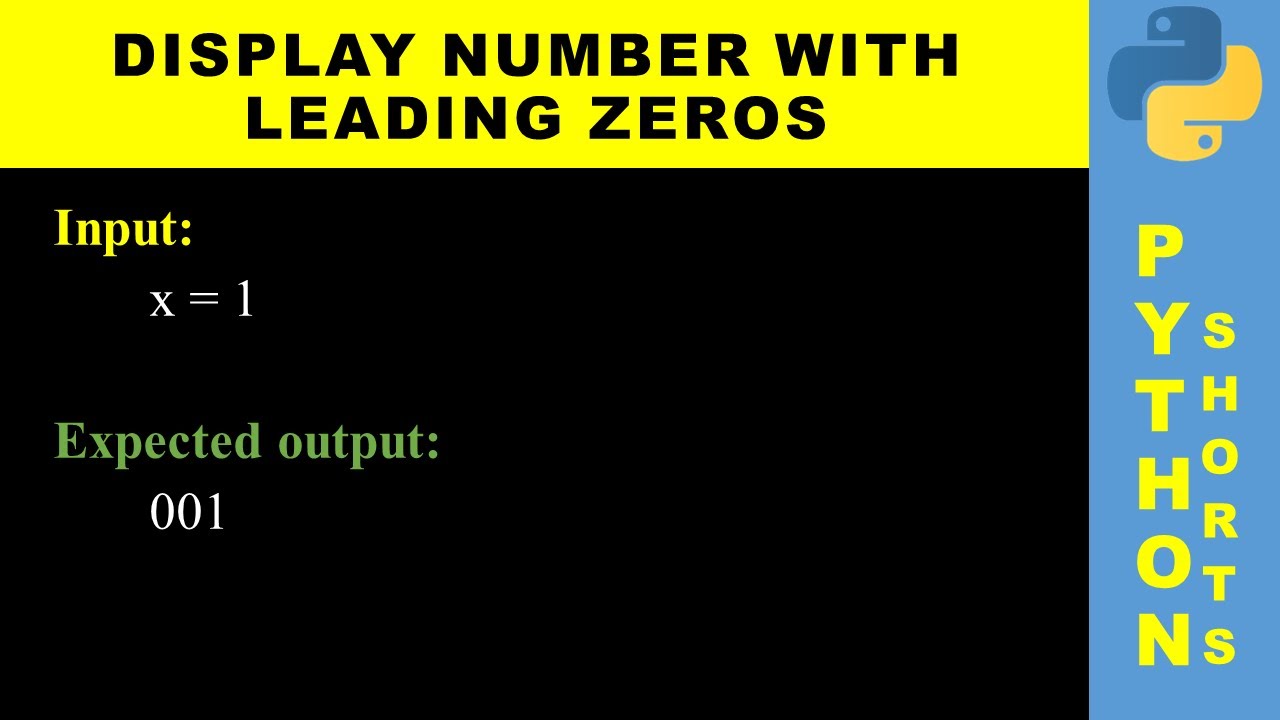 DISPLAY NUMBER WITH LEADING ZEROS

Input:

x = 1

Expected output:

001

PYTHON

SHORTS